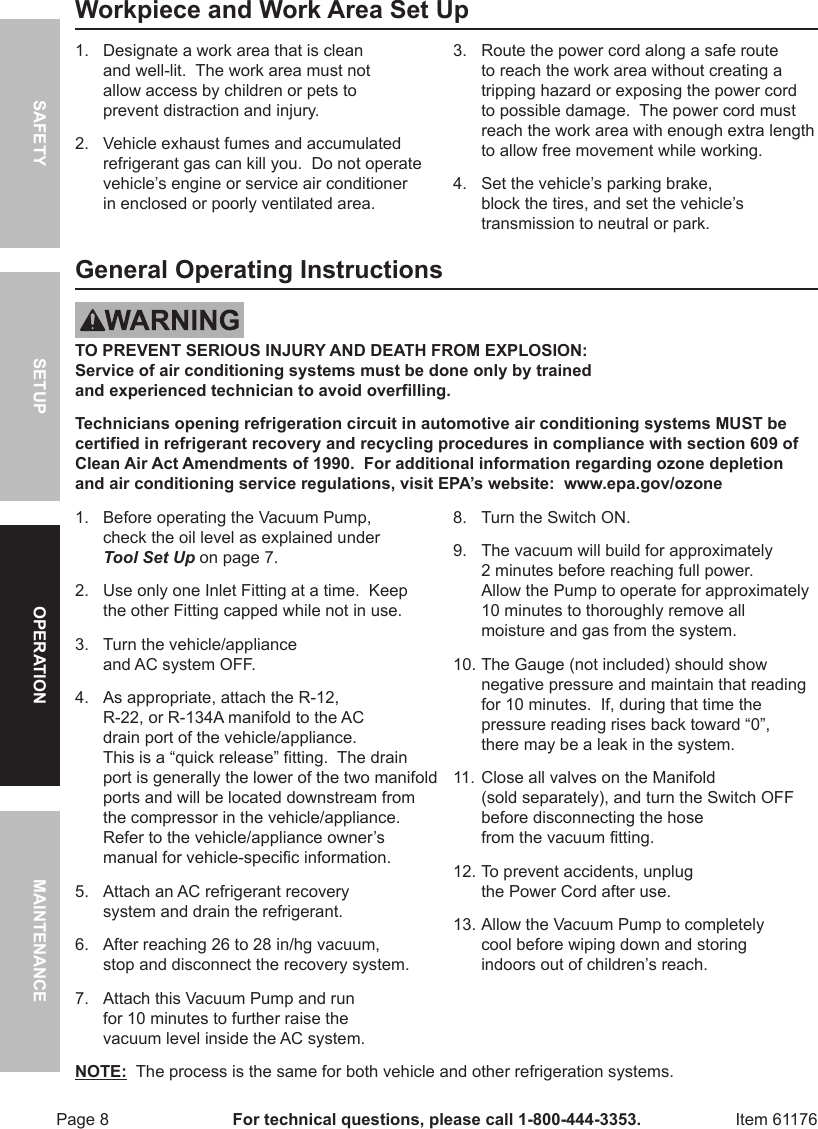 SAFETY

SETUP

OPERATION

MAINTENANCE

Workpiece and Work Area Set Up

1. Designate a work area that is clean and well-lit. The work area must not allow access by children or pets to prevent distraction and injury.

2. Vehicle exhaust fumes and accumulated refrigerant gas can kill you. Do not operate vehicle's engine or service air conditioner in enclosed or poorly ventilated area.

3. Route the power cord along a safe route to reach the work area without creating a tripping hazard or exposing the power cord to possible damage. The power cord must reach the work area with enough extra length to allow free movement while working.

4. Set the vehicle's parking brake, block the tires, and set the vehicle's transmission to neutral or park.

General Operating Instructions

WARNING

TO PREVENT SERIOUS INJURY AND DEATH FROM EXPLOSION: Service of air conditioning systems must be done only by trained and experienced technician to avoid overfilling.

Technicians opening refrigeration circuit in automotive air conditioning systems MUST be certified in refrigerant recovery and recycling procedures in compliance with section 609 of Clean Air Act Amendments of 1990. For additional information regarding ozone depletion and air conditioning service regulations, visit EPA's website: www.epa.gov/ozone

1. Before operating the Vacuum Pump, check the oil level as explained under Tool Set Up on page 7.

2. Use only one Inlet Fitting at a time. Keep the other Fitting capped while not in use.

3. Turn the vehicle/appliance and AC system OFF.

4. As appropriate, attach the R-12, R-22, or R-134A manifold to the AC drain port of the vehicle/appliance. This is a "quick release" fitting. The drain port is generally the lower of the two manifold ports and will be located downstream from the compressor in the vehicle/appliance. Refer to the vehicle/appliance owner's manual for vehicle-specific information.

5. Attach an AC refrigerant recovery system and drain the refrigerant.

6. After reaching 26 to 28 in/hg vacuum, stop and disconnect the recovery system.

7. Attach this Vacuum Pump and run for 10 minutes to further raise the vacuum level inside the AC system.

8. Turn the Switch ON.

9. The vacuum will build for approximately 2 minutes before reaching full power. Allow the Pump to operate for approximately 10 minutes to thoroughly remove all moisture and gas from the system.

10. The Gauge (not included) should show negative pressure and maintain that reading for 10 minutes. If, during that time the pressure reading rises back toward "0", there may be a leak in the system.

11. Close all valves on the Manifold (sold separately), and turn the Switch OFF before disconnecting the hose from the vacuum fitting.

12. To prevent accidents, unplug the Power Cord after use.

13. Allow the Vacuum Pump to completely cool before wiping down and storing indoors out of children's reach.

NOTE: The process is the same for both vehicle and other refrigeration systems.

Page 8 For technical questions, please call 1-800-444-3353. Item 61176